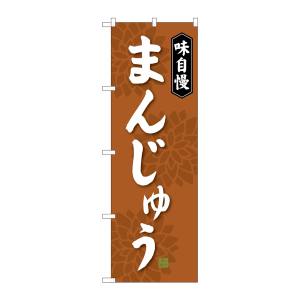 味自慢

まんじゅう